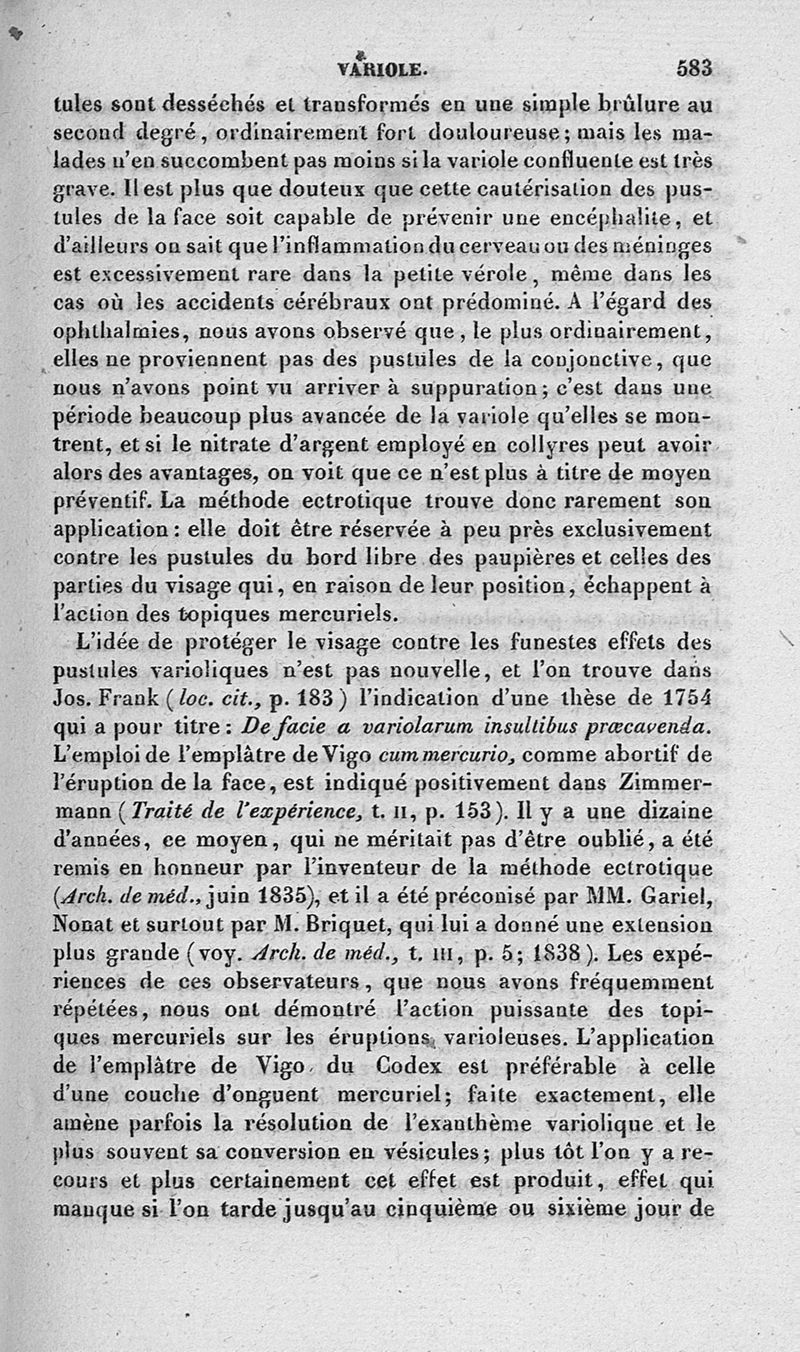 VARIOLE. 583

tules sont desséchés et transformés en une simple brûlure au second degré, ordinairement fort douloureuse; mais les malades n'en succombent pas moins si la variole confluente est très grave. Il est plus que douteux que cette cautérisation des pustules de la face soit capable de prévenir une encéphalite, et d'ailleurs on sait que l'inflammation du cerveau ou des méninges est excessivement rare dans la petite vérole, même dans les cas où les accidents cérébraux ont prédominé. A l'égard des ophthalmies, nous avons observé que, le plus ordinairement, elles ne proviennent pas des pustules de la conjonctive, que nous n'avons point vu arriver à suppuration; c'est dans une période beaucoup plus avancée de la variole qu'elles se montrent, et si le nitrate d'argent employé en collyres peut avoir alors des avantages, on voit que ce n'est plus à titre de moyen préventif. La méthode ectrotique trouve donc rarement son application: elle doit être réservée à peu près exclusivement contre les pustules du bord libre des paupières et celles des parties du visage qui, en raison de leur position, échappent à l'action des topiques mercuriels.

L'idée de protéger le visage contre les funestes effets des pustules varioliques n'est pas nouvelle, et l'on trouve dans Jos. Frank (loc. cit., p. 183) l'indication d'une thèse de 1754 qui a pour titre: De facie a variolarum insultibus præcavenda. L'emploi de l'emplâtre de Vigo cum mercurio, comme abortif de l'éruption de la face, est indiqué positivement dans Zimmermann (Traité de l'expérience, t. II, p. 153). Il y a une dizaine d'années, ce moyen, qui ne méritait pas d'être oublié, a été remis en honneur par l'inventeur de la méthode ectrotique (Arch. de méd., juin 1835), et il a été préconisé par MM. Gariel, Nonat et surtout par M. Briquet, qui lui a donné une extension plus grande (voy. Arch. de méd., t. III, p. 5; 1838). Les expériences de ces observateurs, que nous avons fréquemment répétées, nous ont démontré l'action puissante des topiques mercuriels sur les éruptions varioleuses. L'application de l'emplâtre de Vigo du Codex est préférable à celle d'une couche d'onguent mercuriel; faite exactement, elle amène parfois la résolution de l'exanthème variolique et le plus souvent sa conversion en vésicules; plus tôt l'on y a recours et plus certainement cet effet est produit, effet qui manque si l'on tarde jusqu'au cinquième ou sixième jour de